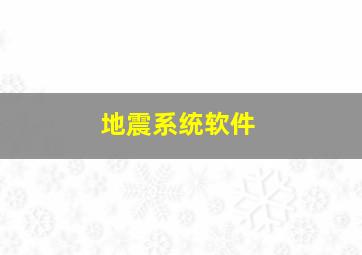 地震系统软件